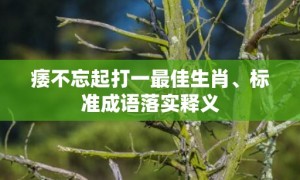 痿不忘起打一最佳生肖、标准成语落实释义